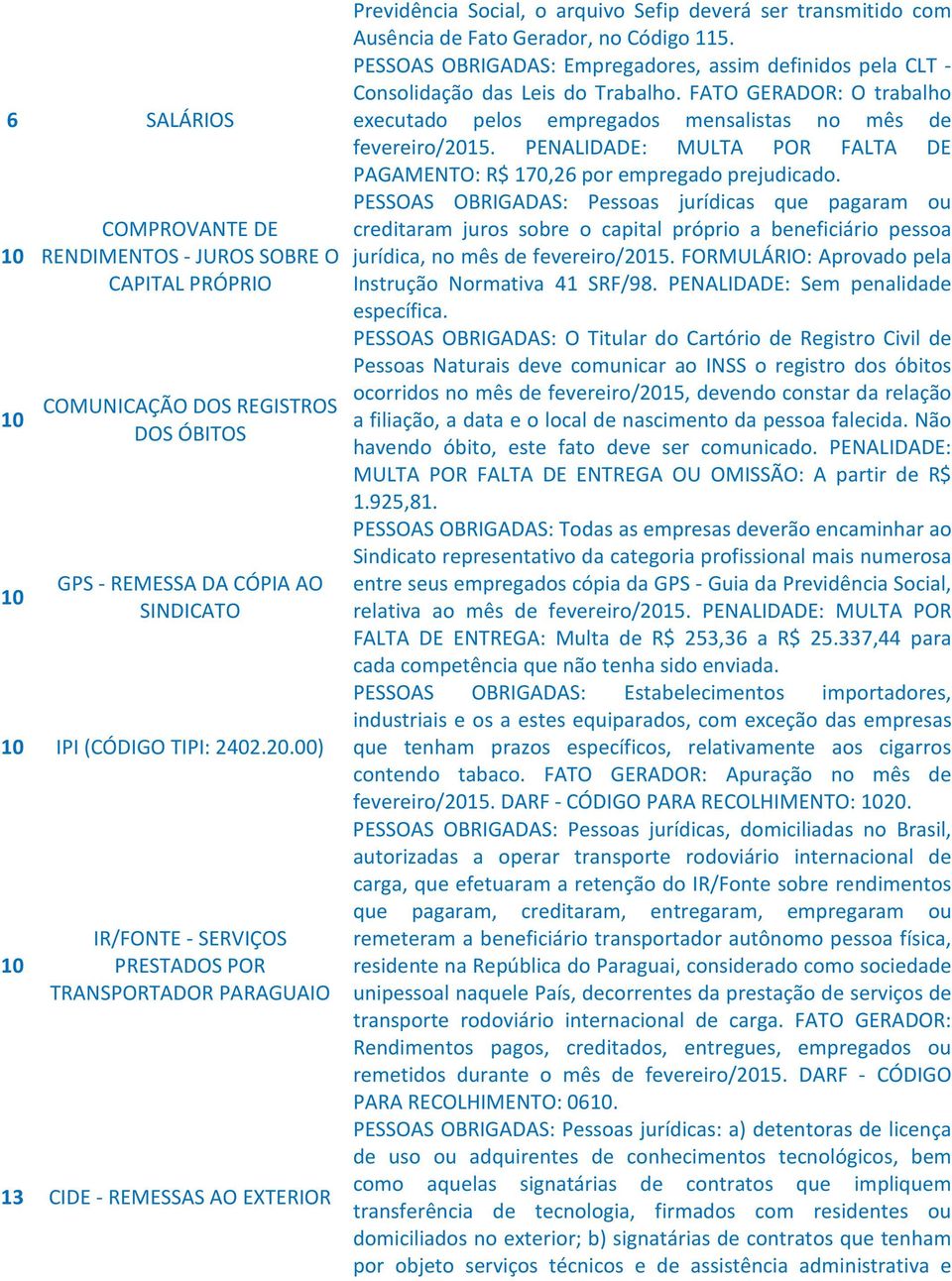 | | | Previdência Social, o arquivo Sefip deverá ser transmitido com Ausência de Fato Gerador, no Código 115. |
|---|---|---|
| 6 | SALÁRIOS | PESSOAS OBRIGADAS: Empregadores, assim definidos pela CLT - Consolidação das Leis do Trabalho. FATO GERADOR: O trabalho executado pelos empregados mensalistas no mês de fevereiro/2015. PENALIDADE: MULTA POR FALTA DE PAGAMENTO: R$ 170,26 por empregado prejudicado. |
| 10 | COMPROVANTE DE RENDIMENTOS - JUROS SOBRE O CAPITAL PRÓPRIO | PESSOAS OBRIGADAS: Pessoas jurídicas que pagaram ou creditaram juros sobre o capital próprio a beneficiário pessoa jurídica, no mês de fevereiro/2015. FORMULÁRIO: Aprovado pela Instrução Normativa 41 SRF/98. PENALIDADE: Sem penalidade específica. |
| 10 | COMUNICAÇÃO DOS REGISTROS DOS ÓBITOS | PESSOAS OBRIGADAS: O Titular do Cartório de Registro Civil de Pessoas Naturais deve comunicar ao INSS o registro dos óbitos ocorridos no mês de fevereiro/2015, devendo constar da relação a filiação, a data e o local de nascimento da pessoa falecida. Não havendo óbito, este fato deve ser comunicado. PENALIDADE: MULTA POR FALTA DE ENTREGA OU OMISSÃO: A partir de R$ 1.925,81. |
| 10 | GPS - REMESSA DA CÓPIA AO SINDICATO | PESSOAS OBRIGADAS: Todas as empresas deverão encaminhar ao Sindicato representativo da categoria profissional mais numerosa entre seus empregados cópia da GPS - Guia da Previdência Social, relativa ao mês de fevereiro/2015. PENALIDADE: MULTA POR FALTA DE ENTREGA: Multa de R$ 253,36 a R$ 25.337,44 para cada competência que não tenha sido enviada. |
| 10 | IPI (CÓDIGO TIPI: 2402.20.00) | PESSOAS OBRIGADAS: Estabelecimentos importadores, industriais e os a estes equiparados, com exceção das empresas que tenham prazos específicos, relativamente aos cigarros contendo tabaco. FATO GERADOR: Apuração no mês de fevereiro/2015. DARF - CÓDIGO PARA RECOLHIMENTO: 1020. |
| 10 | IR/FONTE - SERVIÇOS PRESTADOS POR TRANSPORTADOR PARAGUAIO | PESSOAS OBRIGADAS: Pessoas jurídicas, domiciliadas no Brasil, autorizadas a operar transporte rodoviário internacional de carga, que efetuaram a retenção do IR/Fonte sobre rendimentos que pagaram, creditaram, entregaram, empregaram ou remeteram a beneficiário transportador autônomo pessoa física, residente na República do Paraguai, considerado como sociedade unipessoal naquele País, decorrentes da prestação de serviços de transporte rodoviário internacional de carga. FATO GERADOR: Rendimentos pagos, creditados, entregues, empregados ou remetidos durante o mês de fevereiro/2015. DARF - CÓDIGO PARA RECOLHIMENTO: 0610. |
| 13 | CIDE - REMESSAS AO EXTERIOR | PESSOAS OBRIGADAS: Pessoas jurídicas: a) detentoras de licença de uso ou adquirentes de conhecimentos tecnológicos, bem como aquelas signatárias de contratos que impliquem transferência de tecnologia, firmados com residentes ou domiciliados no exterior; b) signatárias de contratos que tenham por objeto serviços técnicos e de assistência administrativa e |